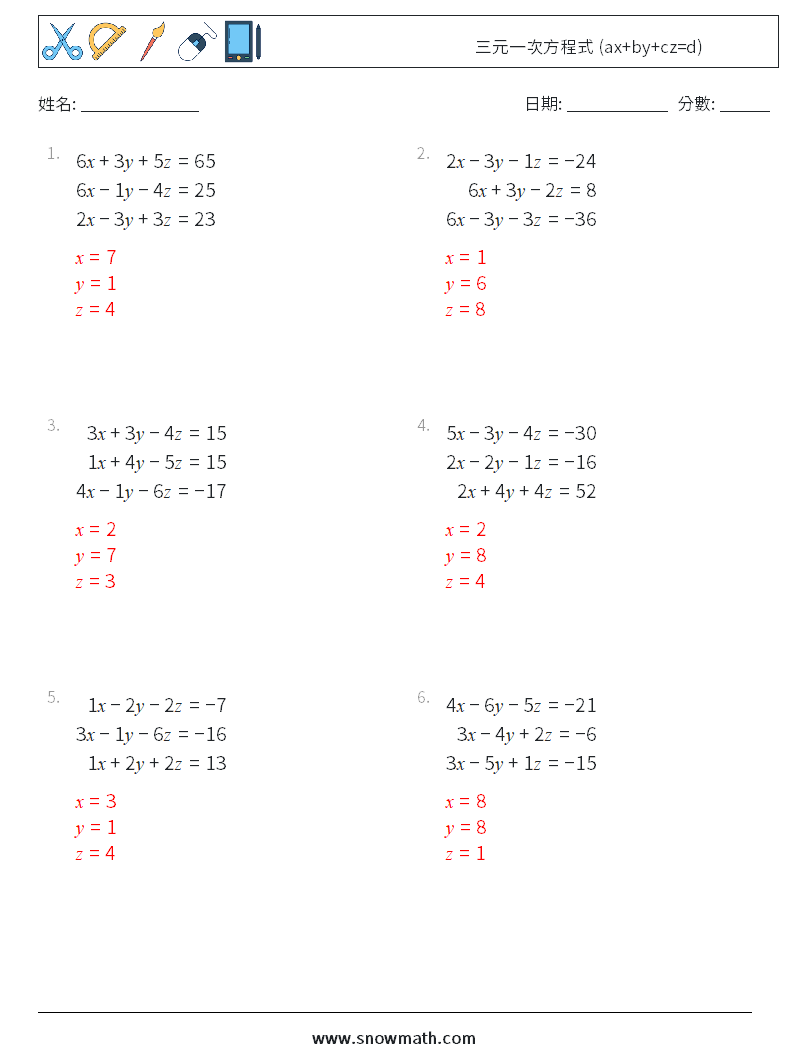 三元一次方程式 (ax+by+cz=d)

姓名: ______________

日期: ____________ 分數: ______

1.
$6x + 3y + 5z = 65$
$6x - 1y - 4z = 25$
$2x - 3y + 3z = 23$

$x = 7$
$y = 1$
$z = 4$

2.
$2x - 3y - 1z = -24$
$6x + 3y - 2z = 8$
$6x - 3y - 3z = -36$

$x = 1$
$y = 6$
$z = 8$

3.
$3x + 3y - 4z = 15$
$1x + 4y - 5z = 15$
$4x - 1y - 6z = -17$

$x = 2$
$y = 7$
$z = 3$

4.
$5x - 3y - 4z = -30$
$2x - 2y - 1z = -16$
$2x + 4y + 4z = 52$

$x = 2$
$y = 8$
$z = 4$

5.
$1x - 2y - 2z = -7$
$3x - 1y - 6z = -16$
$1x + 2y + 2z = 13$

$x = 3$
$y = 1$
$z = 4$

6.
$4x - 6y - 5z = -21$
$3x - 4y + 2z = -6$
$3x - 5y + 1z = -15$

$x = 8$
$y = 8$
$z = 1$

www.snowmath.com